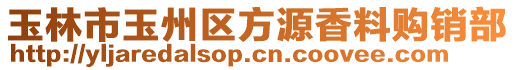 玉林市玉州区方源香料购销部
http://yljaredalsop.cn.coovee.com